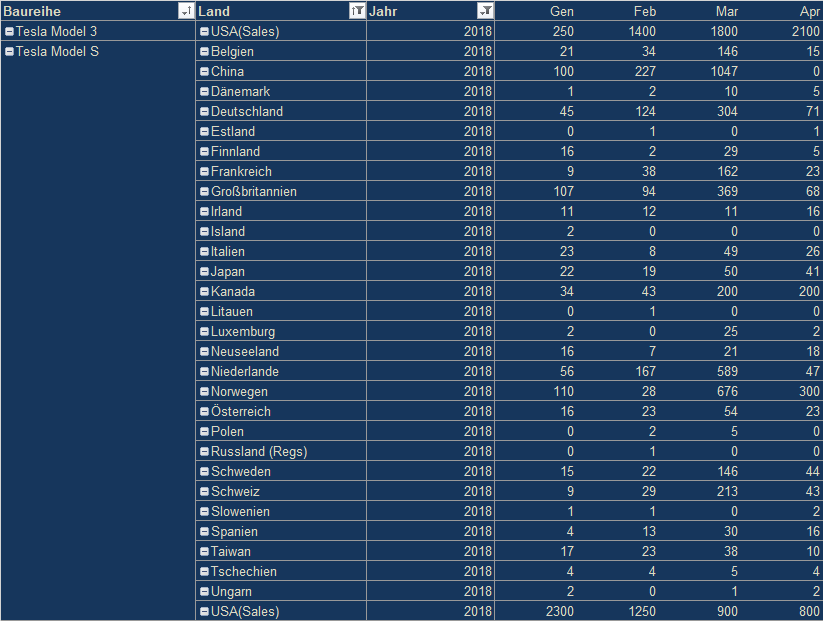 | Baureihe | Land | Jahr | Gen | Feb | Mar | Apr |
|---|---|---|---|---|---|---|
| Tesla Model 3 | USA(Sales) | 2018 | 250 | 1400 | 1800 | 2100 |
| Tesla Model S | Belgien | 2018 | 21 | 34 | 146 | 15 |
| | China | 2018 | 100 | 227 | 1047 | 0 |
| | Dänemark | 2018 | 1 | 2 | 10 | 5 |
| | Deutschland | 2018 | 45 | 124 | 304 | 71 |
| | Estland | 2018 | 0 | 1 | 0 | 1 |
| | Finnland | 2018 | 16 | 2 | 29 | 5 |
| | Frankreich | 2018 | 9 | 38 | 162 | 23 |
| | Großbritannien | 2018 | 107 | 94 | 369 | 68 |
| | Irland | 2018 | 11 | 12 | 11 | 16 |
| | Island | 2018 | 2 | 0 | 0 | 0 |
| | Italien | 2018 | 23 | 8 | 49 | 26 |
| | Japan | 2018 | 22 | 19 | 50 | 41 |
| | Kanada | 2018 | 34 | 43 | 200 | 200 |
| | Litauen | 2018 | 0 | 1 | 0 | 0 |
| | Luxemburg | 2018 | 2 | 0 | 25 | 2 |
| | Neuseeland | 2018 | 16 | 7 | 21 | 18 |
| | Niederlande | 2018 | 56 | 167 | 589 | 47 |
| | Norwegen | 2018 | 110 | 28 | 676 | 300 |
| | Österreich | 2018 | 16 | 23 | 54 | 23 |
| | Polen | 2018 | 0 | 2 | 5 | 0 |
| | Russland (Regs) | 2018 | 0 | 1 | 0 | 0 |
| | Schweden | 2018 | 15 | 22 | 146 | 44 |
| | Schweiz | 2018 | 9 | 29 | 213 | 43 |
| | Slowenien | 2018 | 1 | 1 | 0 | 2 |
| | Spanien | 2018 | 4 | 13 | 30 | 16 |
| | Taiwan | 2018 | 17 | 23 | 38 | 10 |
| | Tschechien | 2018 | 4 | 4 | 5 | 4 |
| | Ungarn | 2018 | 2 | 0 | 1 | 2 |
| | USA(Sales) | 2018 | 2300 | 1250 | 900 | 800 |